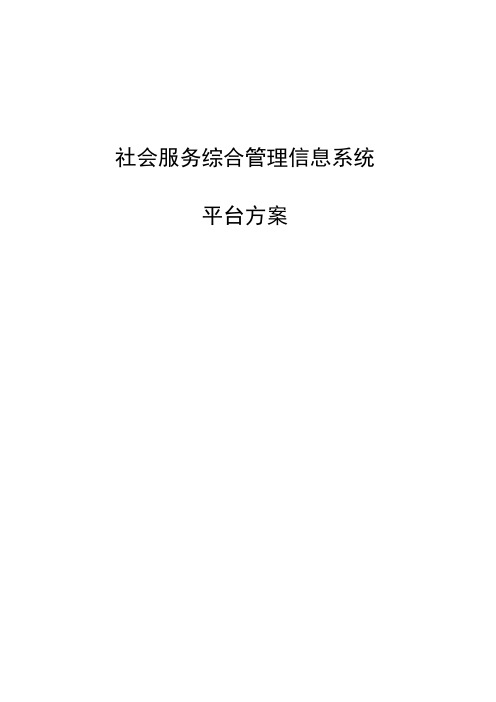 社会服务综合管理信息系统

平台方案